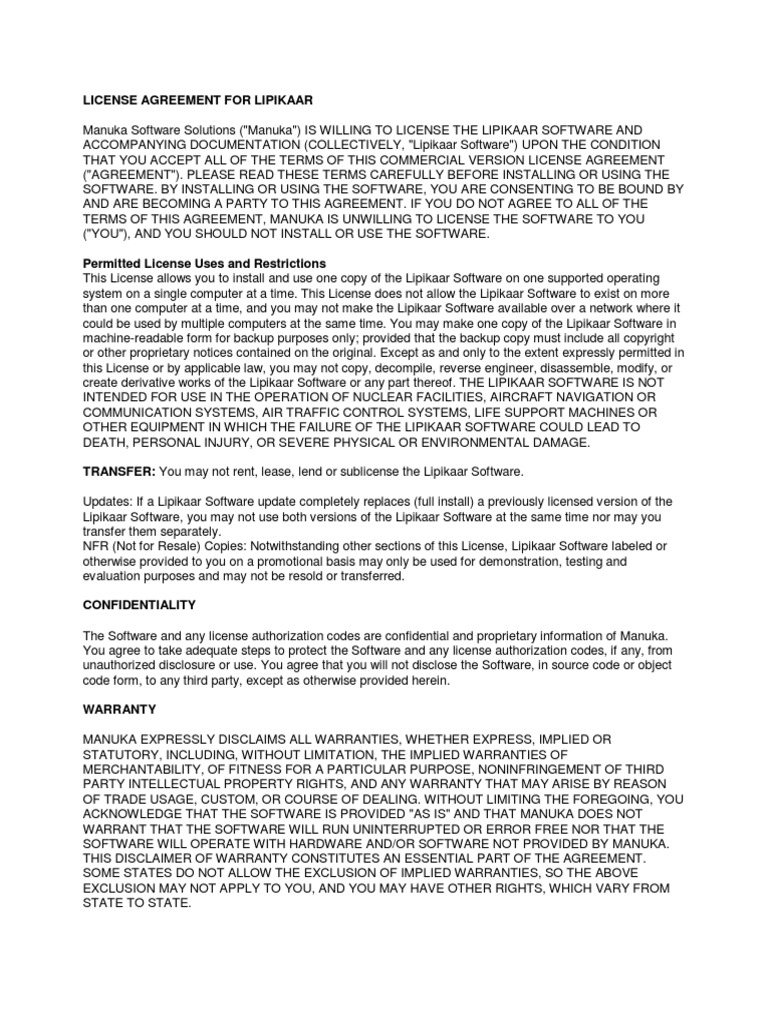 LICENSE AGREEMENT FOR LIPIKAAR

Manuka Software Solutions ("Manuka") IS WILLING TO LICENSE THE LIPIKAAR SOFTWARE AND ACCOMPANYING DOCUMENTATION (COLLECTIVELY, "Lipikaar Software") UPON THE CONDITION THAT YOU ACCEPT ALL OF THE TERMS OF THIS COMMERCIAL VERSION LICENSE AGREEMENT ("AGREEMENT"). PLEASE READ THESE TERMS CAREFULLY BEFORE INSTALLING OR USING THE SOFTWARE. BY INSTALLING OR USING THE SOFTWARE, YOU ARE CONSENTING TO BE BOUND BY AND ARE BECOMING A PARTY TO THIS AGREEMENT. IF YOU DO NOT AGREE TO ALL OF THE TERMS OF THIS AGREEMENT, MANUKA IS UNWILLING TO LICENSE THE SOFTWARE TO YOU ("YOU"), AND YOU SHOULD NOT INSTALL OR USE THE SOFTWARE.

Permitted License Uses and Restrictions
This License allows you to install and use one copy of the Lipikaar Software on one supported operating system on a single computer at a time. This License does not allow the Lipikaar Software to exist on more than one computer at a time, and you may not make the Lipikaar Software available over a network where it could be used by multiple computers at the same time. You may make one copy of the Lipikaar Software in machine-readable form for backup purposes only; provided that the backup copy must include all copyright or other proprietary notices contained on the original. Except as and only to the extent expressly permitted in this License or by applicable law, you may not copy, decompile, reverse engineer, disassemble, modify, or create derivative works of the Lipikaar Software or any part thereof. THE LIPIKAAR SOFTWARE IS NOT INTENDED FOR USE IN THE OPERATION OF NUCLEAR FACILITIES, AIRCRAFT NAVIGATION OR COMMUNICATION SYSTEMS, AIR TRAFFIC CONTROL SYSTEMS, LIFE SUPPORT MACHINES OR OTHER EQUIPMENT IN WHICH THE FAILURE OF THE LIPIKAAR SOFTWARE COULD LEAD TO DEATH, PERSONAL INJURY, OR SEVERE PHYSICAL OR ENVIRONMENTAL DAMAGE.

TRANSFER: You may not rent, lease, lend or sublicense the Lipikaar Software.

Updates: If a Lipikaar Software update completely replaces (full install) a previously licensed version of the Lipikaar Software, you may not use both versions of the Lipikaar Software at the same time nor may you transfer them separately.
NFR (Not for Resale) Copies: Notwithstanding other sections of this License, Lipikaar Software labeled or otherwise provided to you on a promotional basis may only be used for demonstration, testing and evaluation purposes and may not be resold or transferred.

CONFIDENTIALITY

The Software and any license authorization codes are confidential and proprietary information of Manuka. You agree to take adequate steps to protect the Software and any license authorization codes, if any, from unauthorized disclosure or use. You agree that you will not disclose the Software, in source code or object code form, to any third party, except as otherwise provided herein.

WARRANTY

MANUKA EXPRESSLY DISCLAIMS ALL WARRANTIES, WHETHER EXPRESS, IMPLIED OR STATUTORY, INCLUDING, WITHOUT LIMITATION, THE IMPLIED WARRANTIES OF MERCHANTABILITY, OF FITNESS FOR A PARTICULAR PURPOSE, NONINFRINGEMENT OF THIRD PARTY INTELLECTUAL PROPERTY RIGHTS, AND ANY WARRANTY THAT MAY ARISE BY REASON OF TRADE USAGE, CUSTOM, OR COURSE OF DEALING. WITHOUT LIMITING THE FOREGOING, YOU ACKNOWLEDGE THAT THE SOFTWARE IS PROVIDED "AS IS" AND THAT MANUKA DOES NOT WARRANT THAT THE SOFTWARE WILL RUN UNINTERRUPTED OR ERROR FREE NOR THAT THE SOFTWARE WILL OPERATE WITH HARDWARE AND/OR SOFTWARE NOT PROVIDED BY MANUKA. THIS DISCLAIMER OF WARRANTY CONSTITUTES AN ESSENTIAL PART OF THE AGREEMENT. SOME STATES DO NOT ALLOW THE EXCLUSION OF IMPLIED WARRANTIES, SO THE ABOVE EXCLUSION MAY NOT APPLY TO YOU, AND YOU MAY HAVE OTHER RIGHTS, WHICH VARY FROM STATE TO STATE.